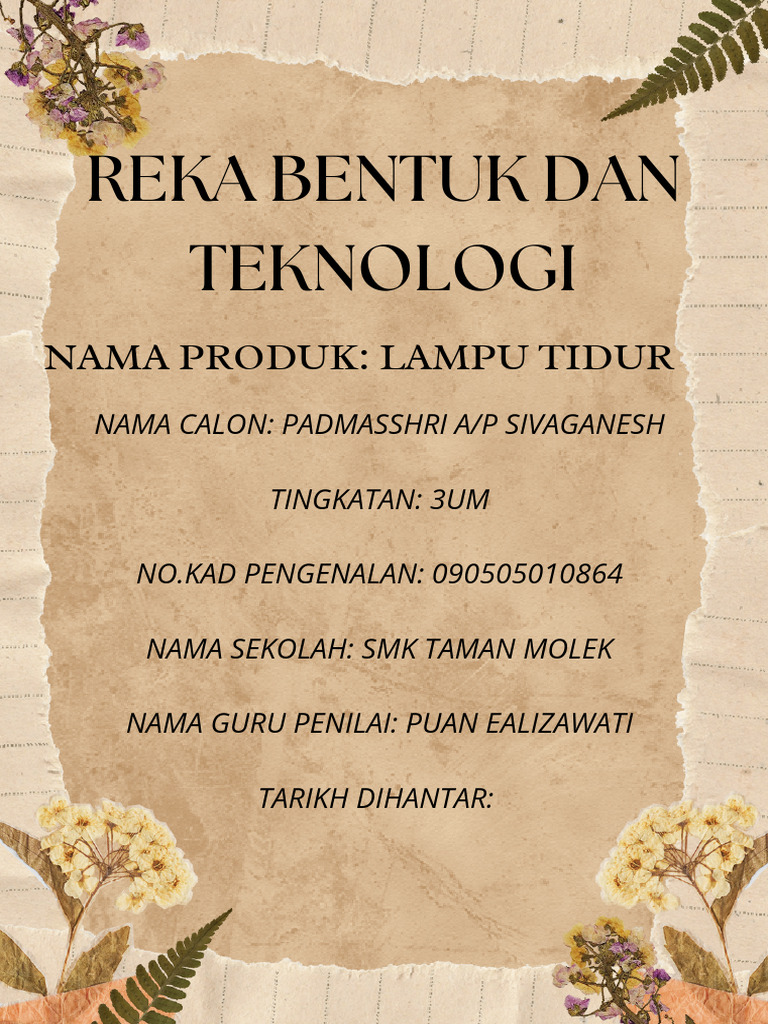 REKA BENTUK DAN TEKNOLOGI

NAMA PRODUK: LAMPU TIDUR

NAMA CALON: PADMASSHRI A/P SIVAGANESH

TINGKATAN: 3UM

NO.KAD PENGENALAN: 090505010864

NAMA SEKOLAH: SMK TAMAN MOLEK

NAMA GURU PENILAI: PUAN EALIZAWATI

TARIKH DIHANTAR: